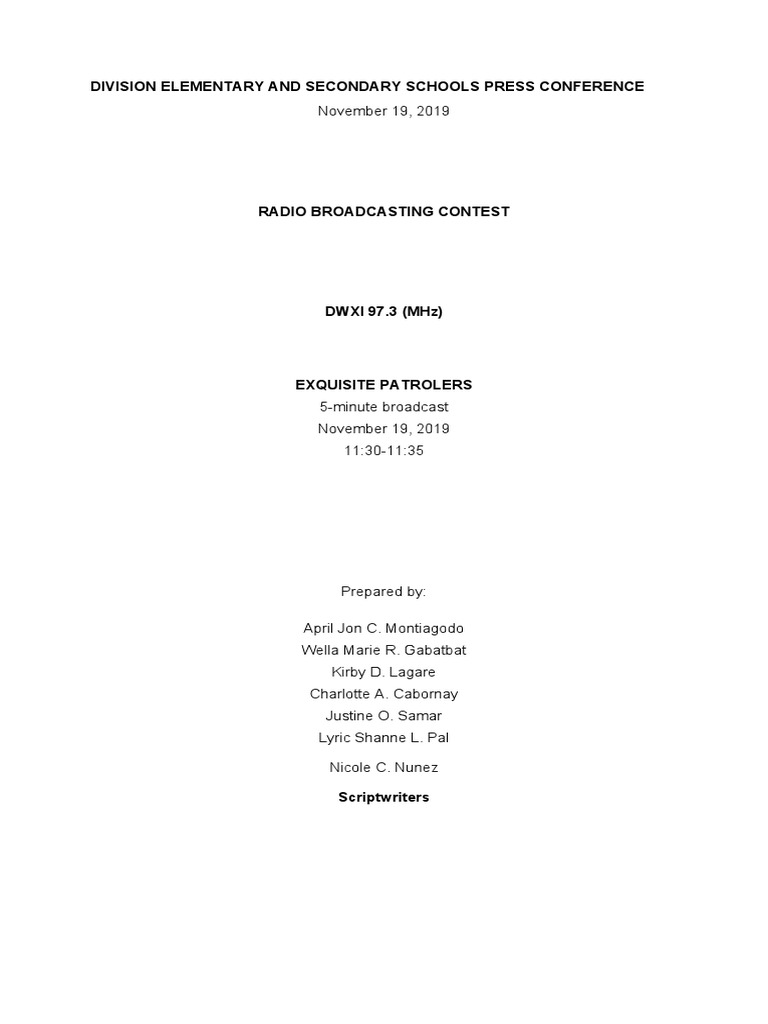 DIVISION ELEMENTARY AND SECONDARY SCHOOLS PRESS CONFERENCE
November 19, 2019

RADIO BROADCASTING CONTEST

DWXI 97.3 (MHz)

EXQUISITE PATROLERS
5-minute broadcast
November 19, 2019
11:30-11:35

Prepared by:

April Jon C. Montiagodo
Wella Marie R. Gabatbat
Kirby D. Lagare
Charlotte A. Cabornay
Justine O. Samar
Lyric Shanne L. Pal

Nicole C. Nunez

Scriptwriters